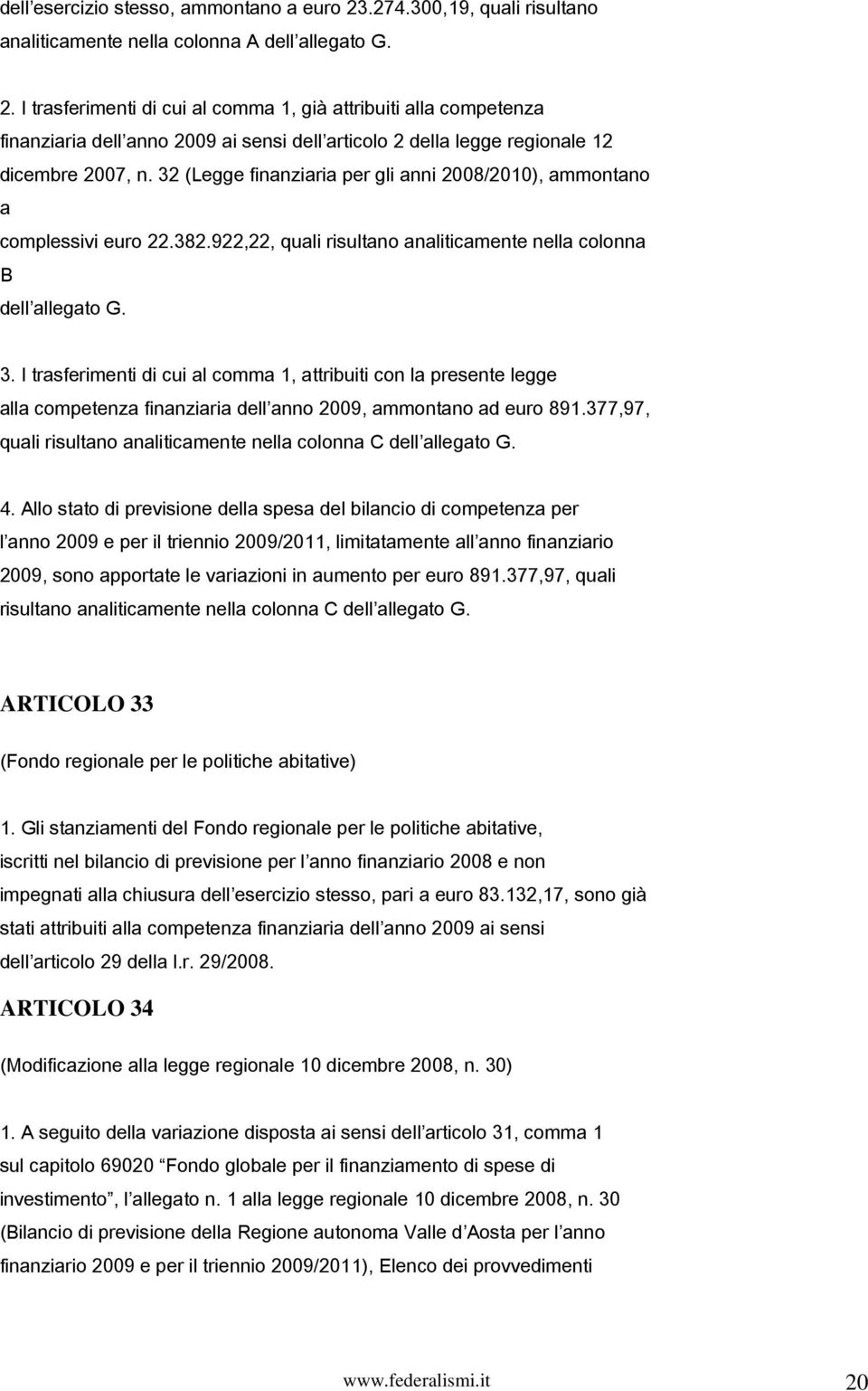 dell’esercizio stesso, ammontano a euro 23.274.300,19, quali risultano analiticamente nella colonna A dell’allegato G.

2. I trasferimenti di cui al comma 1, già attribuiti alla competenza finanziaria dell’anno 2009 ai sensi dell’articolo 2 della legge regionale 12 dicembre 2007, n. 32 (Legge finanziaria per gli anni 2008/2010), ammontano a complessivi euro 22.382.922,22, quali risultano analiticamente nella colonna B dell’allegato G.

3. I trasferimenti di cui al comma 1, attribuiti con la presente legge alla competenza finanziaria dell’anno 2009, ammontano ad euro 891.377,97, quali risultano analiticamente nella colonna C dell’allegato G.

4. Allo stato di previsione della spesa del bilancio di competenza per l’anno 2009 e per il triennio 2009/2011, limitatamente all’anno finanziario 2009, sono apportate le variazioni in aumento per euro 891.377,97, quali risultano analiticamente nella colonna C dell’allegato G.

ARTICOLO 33

(Fondo regionale per le politiche abitative)

1. Gli stanziamenti del Fondo regionale per le politiche abitative, iscritti nel bilancio di previsione per l’anno finanziario 2008 e non impegnati alla chiusura dell’esercizio stesso, pari a euro 83.132,17, sono già stati attribuiti alla competenza finanziaria dell’anno 2009 ai sensi dell’articolo 29 della l.r. 29/2008.

ARTICOLO 34

(Modificazione alla legge regionale 10 dicembre 2008, n. 30)

1. A seguito della variazione disposta ai sensi dell’articolo 31, comma 1 sul capitolo 69020 “Fondo globale per il finanziamento di spese di investimento”, l’allegato n. 1 alla legge regionale 10 dicembre 2008, n. 30 (Bilancio di previsione della Regione autonoma Valle d’Aosta per l’anno finanziario 2009 e per il triennio 2009/2011), Elenco dei provvedimenti

www.federalismi.it 20